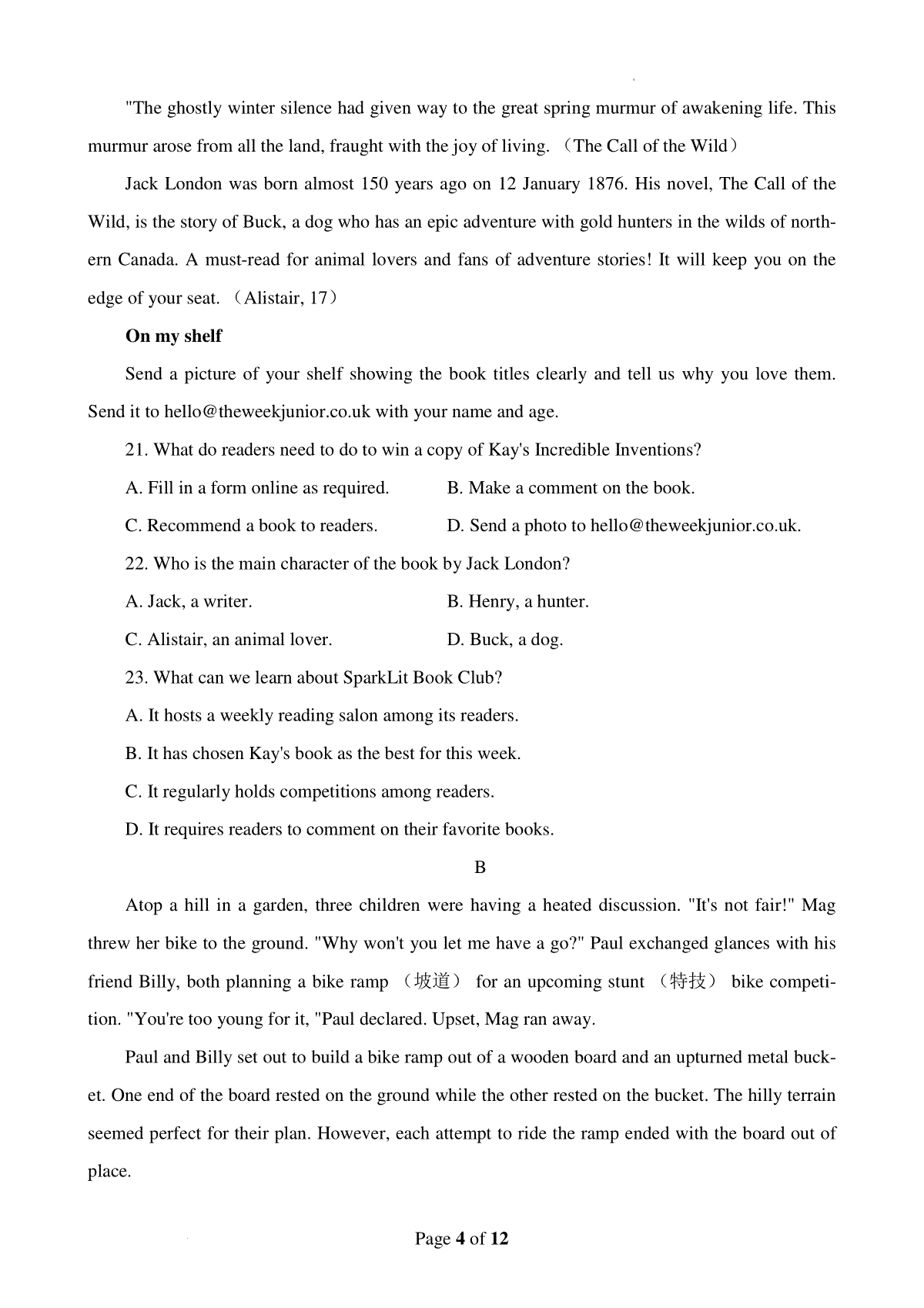 "The ghostly winter silence had given way to the great spring murmur of awakening life. This murmur arose from all the land, fraught with the joy of living. （The Call of the Wild）

Jack London was born almost 150 years ago on 12 January 1876. His novel, The Call of the Wild, is the story of Buck, a dog who has an epic adventure with gold hunters in the wilds of northern Canada. A must-read for animal lovers and fans of adventure stories! It will keep you on the edge of your seat. （Alistair, 17）

On my shelf

Send a picture of your shelf showing the book titles clearly and tell us why you love them. Send it to hello@theweekjunior.co.uk with your name and age.

21. What do readers need to do to win a copy of Kay's Incredible Inventions?

A. Fill in a form online as required.
B. Make a comment on the book.
C. Recommend a book to readers.
D. Send a photo to hello@theweekjunior.co.uk.

22. Who is the main character of the book by Jack London?

A. Jack, a writer.
B. Henry, a hunter.
C. Alistair, an animal lover.
D. Buck, a dog.

23. What can we learn about SparkLit Book Club?

A. It hosts a weekly reading salon among its readers.
B. It has chosen Kay's book as the best for this week.
C. It regularly holds competitions among readers.
D. It requires readers to comment on their favorite books.

B

Atop a hill in a garden, three children were having a heated discussion. "It's not fair!" Mag threw her bike to the ground. "Why won't you let me have a go?" Paul exchanged glances with his friend Billy, both planning a bike ramp （坡道） for an upcoming stunt （特技） bike competition. "You're too young for it, "Paul declared. Upset, Mag ran away.

Paul and Billy set out to build a bike ramp out of a wooden board and an upturned metal bucket. One end of the board rested on the ground while the other rested on the bucket. The hilly terrain seemed perfect for their plan. However, each attempt to ride the ramp ended with the board out of place.

Page 4 of 12